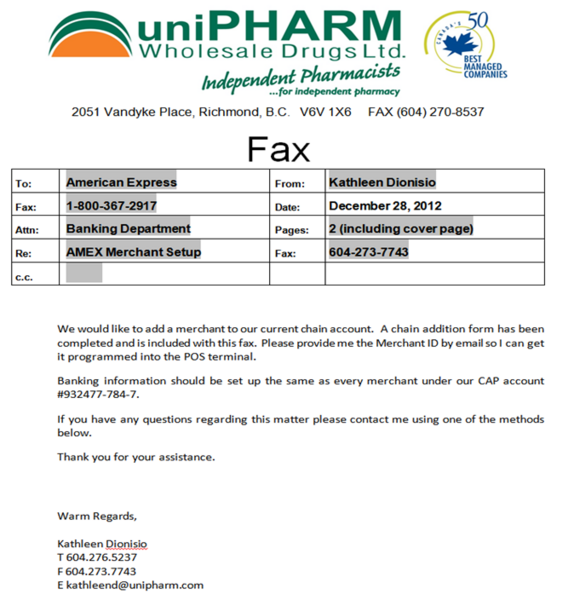 uniPHARM
Wholesale Drugs Ltd.
Independent Pharmacists
...for independent pharmacy

CANADA'S 50
BEST MANAGED COMPANIES

2051 Vandyke Place, Richmond, B.C. V6V 1X6 FAX (604) 270-8537

Fax

| To: | American Express | From: | Kathleen Dionisio |
|---|---|---|---|
| Fax: | 1-800-367-2917 | Date: | December 28, 2012 |
| Attn: | Banking Department | Pages: | 2 (including cover page) |
| Re: | AMEX Merchant Setup | Fax: | 604-273-7743 |
| c.c. | | | |

We would like to add a merchant to our current chain account. A chain addition form has been completed and is included with this fax. Please provide me the Merchant ID by email so I can get it programmed into the POS terminal.

Banking information should be set up the same as every merchant under our CAP account #932477-784-7.

If you have any questions regarding this matter please contact me using one of the methods below.

Thank you for your assistance.

Warm Regards,

Kathleen Dionisio
T 604.276.5237
F 604.273.7743
E kathleend@unipharm.com